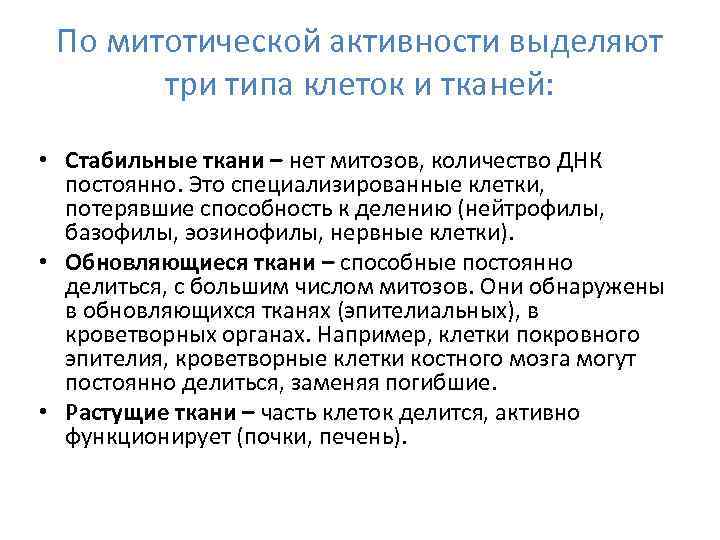 По митотической активности выделяют три типа клеток и тканей:

• Стабильные ткани – нет митозов, количество ДНК постоянно. Это специализированные клетки, потерявшие способность к делению (нейтрофилы, базофилы, эозинофилы, нервные клетки).

• Обновляющиеся ткани – способные постоянно делиться, с большим числом митозов. Они обнаружены в обновляющихся тканях (эпителиальных), в кроветворных органах. Например, клетки покровного эпителия, кроветворные клетки костного мозга могут постоянно делиться, заменяя погибшие.

• Растущие ткани – часть клеток делится, активно функционирует (почки, печень).